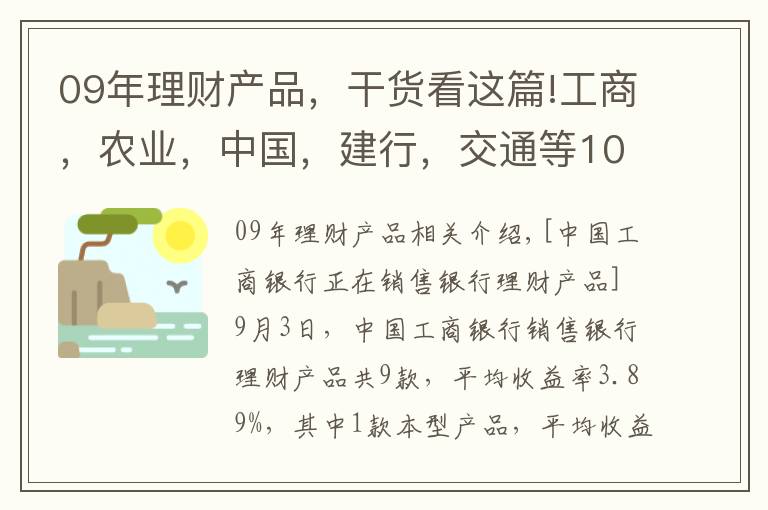 09年理财产品，干货看这篇!工商，农业，中国，建行，交通等10

09年理财产品相关介绍，[中国工商银行正在销售银行理财产品]9月3日，中国工商银行销售银行理财产品共9款，平均收益率3.89%，其中1款本型产品，平均收益